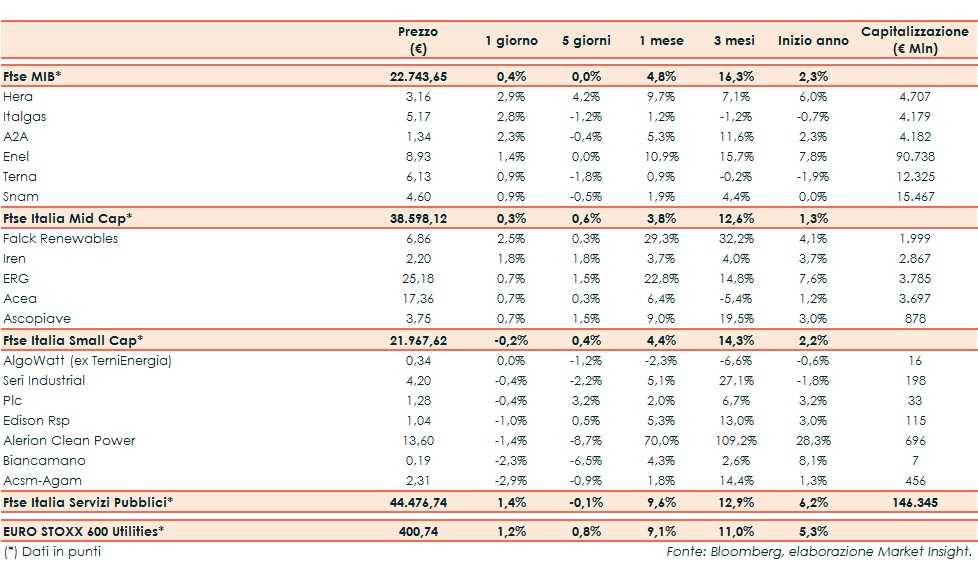 | | Prezzo (€) | 1 giorno | 5 giorni | 1 mese | 3 mesi | Inizio anno | Capitalizzazione (€ Mln) |
|---|---|---|---|---|---|---|---|
| Ftse MIB* | 22.743,65 | 0,4% | 0,0% | 4,8% | 16,3% | 2,3% | |
| Hera | 3,16 | 2,9% | 4,2% | 9,7% | 7,1% | 6,0% | 4.707 |
| Italgas | 5,17 | 2,8% | -1,2% | 1,2% | -1,2% | -0,7% | 4.179 |
| A2A | 1,34 | 2,3% | -0,4% | 5,3% | 11,6% | 2,3% | 4.182 |
| Enel | 8,93 | 1,4% | 0,0% | 10,9% | 15,7% | 7,8% | 90.738 |
| Terna | 6,13 | 0,9% | -1,8% | 0,9% | -0,2% | -1,9% | 12.325 |
| Snam | 4,60 | 0,9% | -0,5% | 1,9% | 4,4% | 0,0% | 15.467 |
| Ftse Italia Mid Cap* | 38.598,12 | 0,3% | 0,6% | 3,8% | 12,6% | 1,3% | |
| Falck Renewables | 6,86 | 2,5% | 0,3% | 29,3% | 32,2% | 4,1% | 1.999 |
| Iren | 2,20 | 1,8% | 1,8% | 3,7% | 4,0% | 3,7% | 2.867 |
| ERG | 25,18 | 0,7% | 1,5% | 22,8% | 14,8% | 7,6% | 3.785 |
| Acea | 17,36 | 0,7% | 0,3% | 6,4% | -5,4% | 1,2% | 3.697 |
| Ascopiave | 3,75 | 0,7% | 1,5% | 9,0% | 19,5% | 3,0% | 878 |
| Ftse Italia Small Cap* | 21.967,62 | -0,2% | 0,4% | 4,4% | 14,3% | 2,2% | |
| AlgoWatt (ex TerniEnergia) | 0,34 | 0,0% | -1,2% | -2,3% | -6,6% | -0,6% | 16 |
| Seri Industrial | 4,20 | -0,4% | -2,2% | 5,1% | 27,1% | -1,8% | 198 |
| Plc | 1,28 | -0,4% | 3,2% | 2,0% | 6,7% | 3,2% | 33 |
| Edison Rsp | 1,04 | -1,0% | 0,5% | 5,3% | 13,0% | 3,0% | 115 |
| Alerion Clean Power | 13,60 | -1,4% | -8,7% | 70,0% | 109,2% | 28,3% | 696 |
| Biancamano | 0,19 | -2,3% | -6,5% | 4,3% | 2,6% | 8,1% | 7 |
| Acsm-Agam | 2,31 | -2,9% | -0,9% | 1,8% | 14,4% | 1,3% | 456 |
| Ftse Italia Servizi Pubblici* | 44.476,74 | 1,4% | -0,1% | 9,6% | 12,9% | 6,2% | 146.345 |
| EURO STOXX 600 Utilities* | 400,74 | 1,2% | 0,8% | 9,1% | 11,0% | 5,3% | |

(*) Dati in punti

Fonte: Bloomberg, elaborazione Market Insight.